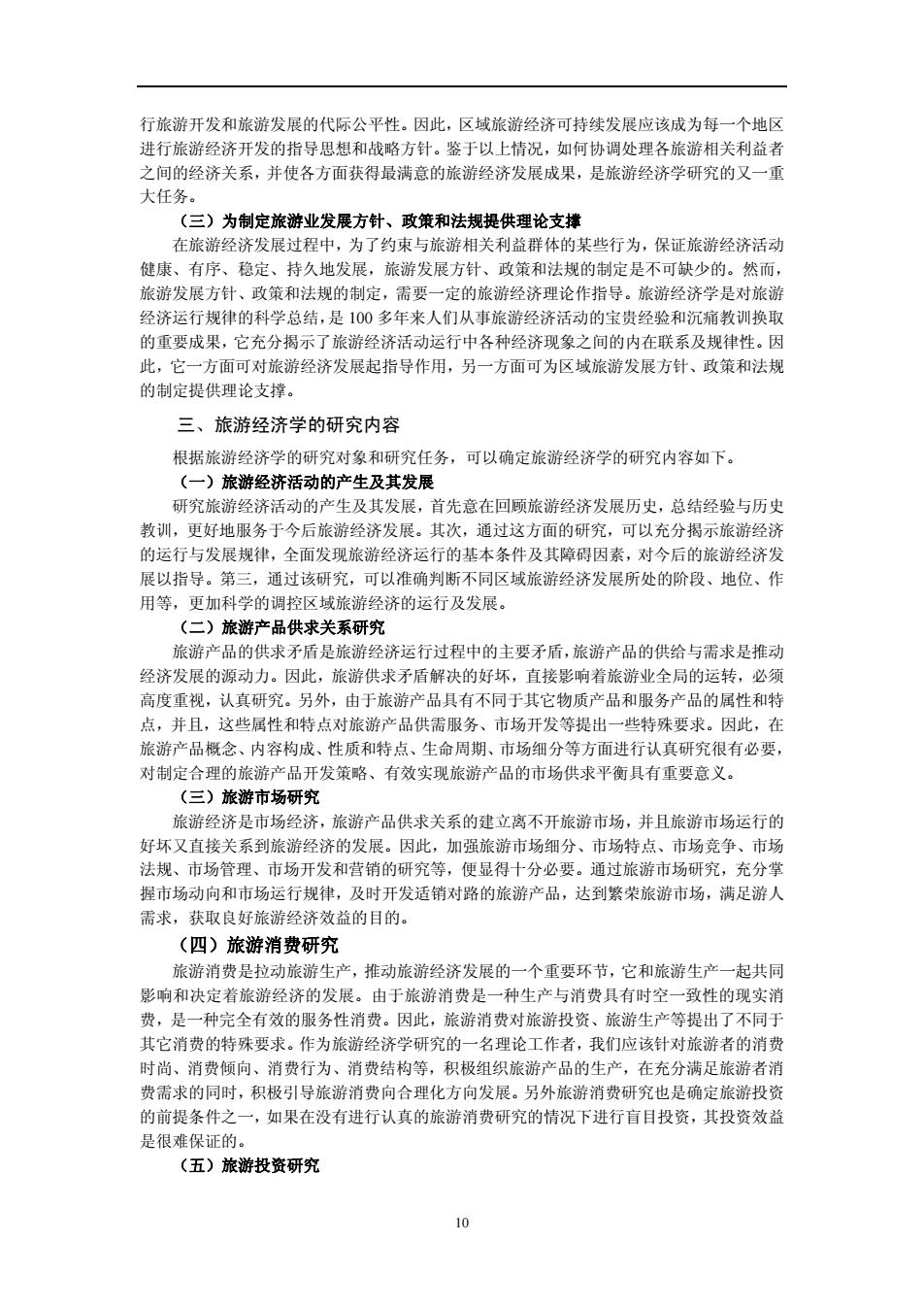 行旅游开发和旅游发展的代际公平性。因此，区域旅游经济可持续发展应该成为每一个地区进行旅游经济开发的指导思想和战略方针。鉴于以上情况，如何协调处理各旅游相关利益者之间的经济关系，并使各方面获得最满意的旅游经济发展成果，是旅游经济学研究的又一重大任务。

（三）为制定旅游业发展方针、政策和法规提供理论支撑

在旅游经济发展过程中，为了约束与旅游相关利益群体的某些行为，保证旅游经济活动健康、有序、稳定、持久地发展，旅游发展方针、政策和法规的制定是不可缺少的。然而，旅游发展方针、政策和法规的制定，需要一定的旅游经济理论作指导。旅游经济学是对旅游经济运行规律的科学总结，是 100 多年来人们从事旅游经济活动的宝贵经验和沉痛教训换取的重要成果，它充分揭示了旅游经济活动运行中各种经济现象之间的内在联系及规律性。因此，它一方面可对旅游经济发展起指导作用，另一方面可为区域旅游发展方针、政策和法规的制定提供理论支撑。

三、旅游经济学的研究内容

根据旅游经济学的研究对象和研究任务，可以确定旅游经济学的研究内容如下。

（一）旅游经济活动的产生及其发展

研究旅游经济活动的产生及其发展，首先意在回顾旅游经济发展历史，总结经验与历史教训，更好地服务于今后旅游经济发展。其次，通过这方面的研究，可以充分揭示旅游经济的运行与发展规律，全面发现旅游经济运行的基本条件及其障碍因素，对今后的旅游经济发展以指导。第三，通过该研究，可以准确判断不同区域旅游经济发展所处的阶段、地位、作用等，更加科学的调控区域旅游经济的运行及发展。

（二）旅游产品供求关系研究

旅游产品的供求矛盾是旅游经济运行过程中的主要矛盾，旅游产品的供给与需求是推动经济发展的源动力。因此，旅游供求矛盾解决的好坏，直接影响着旅游业全局的运转，必须高度重视，认真研究。另外，由于旅游产品具有不同于其它物质产品和服务产品的属性和特点，并且，这些属性和特点对旅游产品供需服务、市场开发等提出一些特殊要求。因此，在旅游产品概念、内容构成、性质和特点、生命周期、市场细分等方面进行认真研究很有必要，对制定合理的旅游产品开发策略、有效实现旅游产品的市场供求平衡具有重要意义。

（三）旅游市场研究

旅游经济是市场经济，旅游产品供求关系的建立离不开旅游市场，并且旅游市场运行的好坏又直接关系到旅游经济的发展。因此，加强旅游市场细分、市场特点、市场竞争、市场法规、市场管理、市场开发和营销的研究等，便显得十分必要。通过旅游市场研究，充分掌握市场动向和市场运行规律，及时开发适销对路的旅游产品，达到繁荣旅游市场，满足游人需求，获取良好旅游经济效益的目的。

（四）旅游消费研究

旅游消费是拉动旅游生产，推动旅游经济发展的一个重要环节，它和旅游生产一起共同影响和决定着旅游经济的发展。由于旅游消费是一种生产与消费具有时空一致性的现实消费，是一种完全有效的服务性消费。因此，旅游消费对旅游投资、旅游生产等提出了不同于其它消费的特殊要求。作为旅游经济学研究的一名理论工作者，我们应该针对旅游者的消费时尚、消费倾向、消费行为、消费结构等，积极组织旅游产品的生产，在充分满足旅游者消费需求的同时，积极引导旅游消费向合理化方向发展。另外旅游消费研究也是确定旅游投资的前提条件之一，如果在没有进行认真的旅游消费研究的情况下进行盲目投资，其投资效益是很难保证的。

（五）旅游投资研究

10